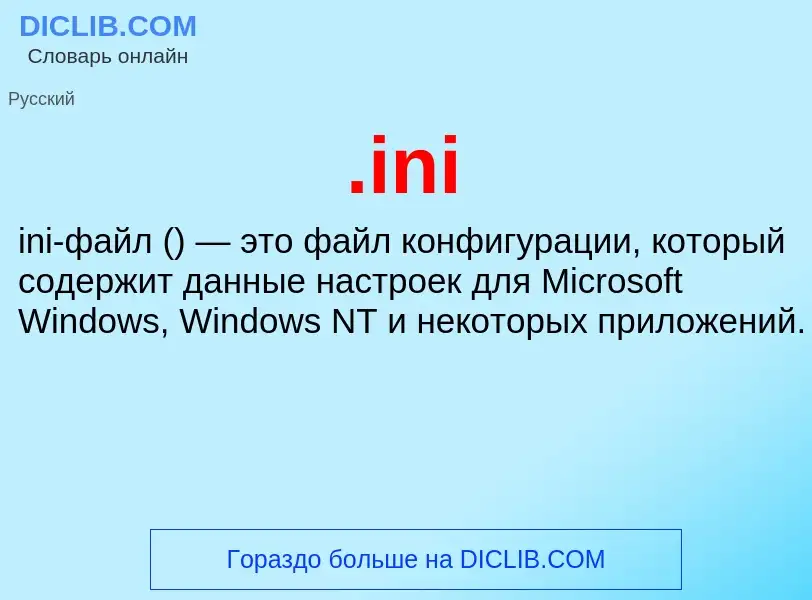 DICLIB.COM
Словарь онлайн

Русский

.ini

ini-файл () — это файл конфигурации, который содержит данные настроек для Microsoft Windows, Windows NT и некоторых приложений.

Гораздо больше на DICLIB.COM